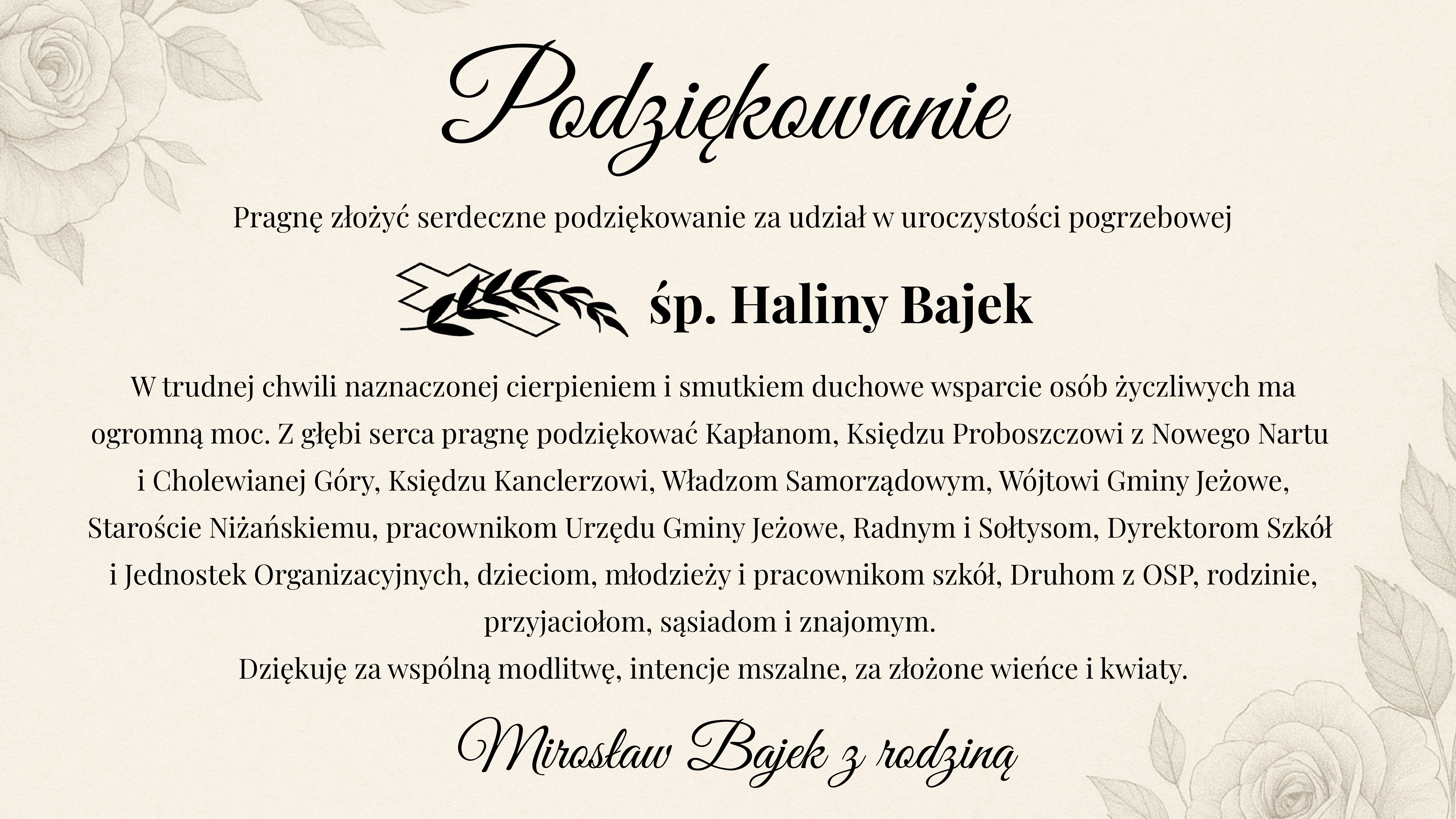 Podziękowanie

Pragnę złożyć serdeczne podziękowanie za udział w uroczystości pogrzebowej

śp. Haliny Bajek

W trudnej chwili naznaczonej cierpieniem i smutkiem duchowe wsparcie osób życzliwych ma ogromną moc. Z głębi serca pragnę podziękować Kapłanom, Księdzu Proboszczowi z Nowego Nartu i Cholewianej Góry, Księdzu Kanclerzowi, Władzom Samorządowym, Wójtowi Gminy Jeżowe, Staroście Niżańskiemu, pracownikom Urzędu Gminy Jeżowe, Radnym i Sołtysom, Dyrektorom Szkół i Jednostek Organizacyjnych, dzieciom, młodzieży i pracownikom szkół, Druhom z OSP, rodzinie, przyjaciołom, sąsiadom i znajomym.
Dziękuję za wspólną modlitwę, intencje mszalne, za złożone wieńce i kwiaty.

Mirosław Bajek z rodziną